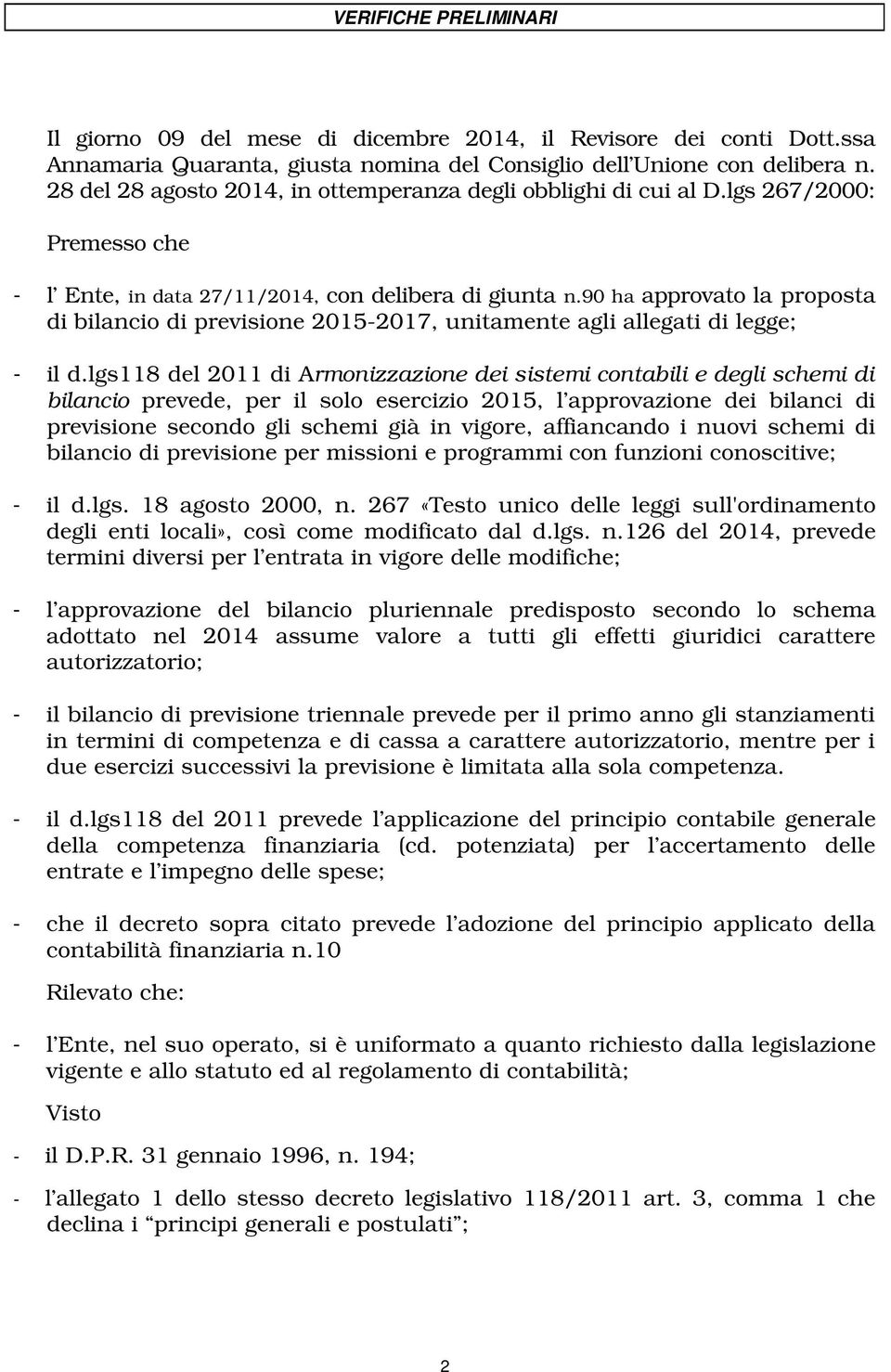 VERIFICHE PRELIMINARI

Il giorno 09 del mese di dicembre 2014, il Revisore dei conti Dott.ssa Annamaria Quaranta, giusta nomina del Consiglio dell'Unione con delibera n. 28 del 28 agosto 2014, in ottemperanza degli obblighi di cui al D.lgs 267/2000:

Premesso che

- l' Ente, in data 27/11/2014, con delibera di giunta n.90 ha approvato la proposta di bilancio di previsione 2015-2017, unitamente agli allegati di legge;

- il d.lgs118 del 2011 di Armonizzazione dei sistemi contabili e degli schemi di bilancio prevede, per il solo esercizio 2015, l'approvazione dei bilanci di previsione secondo gli schemi già in vigore, affiancando i nuovi schemi di bilancio di previsione per missioni e programmi con funzioni conoscitive;

- il d.lgs. 18 agosto 2000, n. 267 «Testo unico delle leggi sull'ordinamento degli enti locali», così come modificato dal d.lgs. n.126 del 2014, prevede termini diversi per l'entrata in vigore delle modifiche;

- l'approvazione del bilancio pluriennale predisposto secondo lo schema adottato nel 2014 assume valore a tutti gli effetti giuridici carattere autorizzatorio;

- il bilancio di previsione triennale prevede per il primo anno gli stanziamenti in termini di competenza e di cassa a carattere autorizzatorio, mentre per i due esercizi successivi la previsione è limitata alla sola competenza.

- il d.lgs118 del 2011 prevede l'applicazione del principio contabile generale della competenza finanziaria (cd. potenziata) per l'accertamento delle entrate e l'impegno delle spese;

- che il decreto sopra citato prevede l'adozione del principio applicato della contabilità finanziaria n.10

Rilevato che:

- l'Ente, nel suo operato, si è uniformato a quanto richiesto dalla legislazione vigente e allo statuto ed al regolamento di contabilità;

Visto

- il D.P.R. 31 gennaio 1996, n. 194;

- l'allegato 1 dello stesso decreto legislativo 118/2011 art. 3, comma 1 che declina i "principi generali e postulati";

2